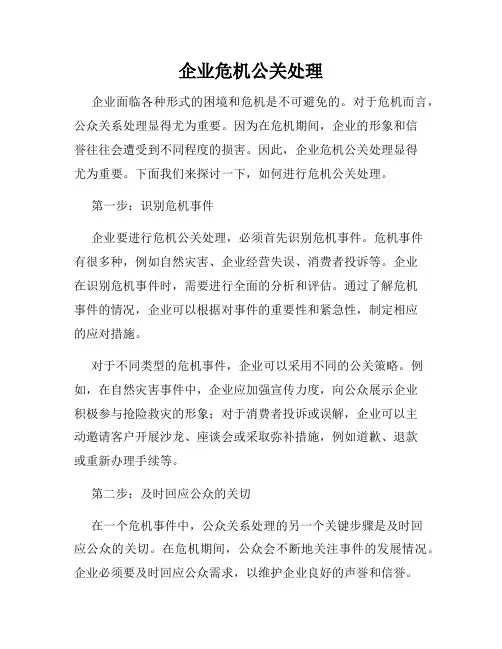 企业危机公关处理

企业面临各种形式的困境和危机是不可避免的。对于危机而言，公众关系处理显得尤为重要。因为在危机期间，企业的形象和信誉往往会遭受到不同程度的损害。因此，企业危机公关处理显得尤为重要。下面我们来探讨一下，如何进行危机公关处理。

第一步：识别危机事件

企业要进行危机公关处理，必须首先识别危机事件。危机事件有很多种，例如自然灾害、企业经营失误、消费者投诉等。企业在识别危机事件时，需要进行全面的分析和评估。通过了解危机事件的情况，企业可以根据对事件的重要性和紧急性，制定相应的应对措施。

对于不同类型的危机事件，企业可以采用不同的公关策略。例如，在自然灾害事件中，企业应加强宣传力度，向公众展示企业积极参与抢险救灾的形象；对于消费者投诉或误解，企业可以主动邀请客户开展沙龙、座谈会或采取弥补措施，例如道歉、退款或重新办理手续等。

第二步：及时回应公众的关切

在一个危机事件中，公众关系处理的另一个关键步骤是及时回应公众的关切。在危机期间，公众会不断地关注事件的发展情况。企业必须要及时回应公众需求，以维护企业良好的声誉和信誉。